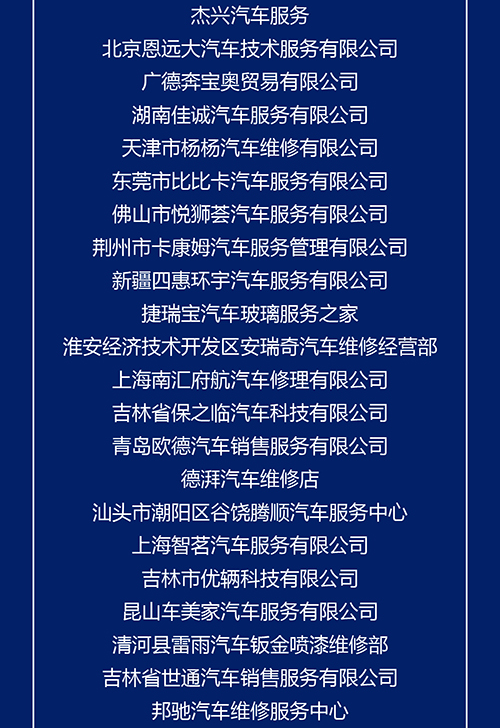 杰兴汽车服务
北京恩远大汽车技术服务有限公司
广德奔宝奥贸易有限公司
湖南佳诚汽车服务有限公司
天津市杨杨汽车维修有限公司
东莞市比比卡汽车服务有限公司
佛山市悦狮荟汽车服务有限公司
荆州市卡康姆汽车服务管理有限公司
新疆四惠环宇汽车服务有限公司
捷瑞宝汽车玻璃服务之家
淮安经济技术开发区安瑞奇汽车维修经营部
上海南汇府航汽车修理有限公司
吉林省保之临汽车科技有限公司
青岛欧德汽车销售服务有限公司
德湃汽车维修店
汕头市潮阳区谷饶腾顺汽车服务中心
上海智茗汽车服务有限公司
吉林市优辆科技有限公司
昆山车美家汽车服务有限公司
清河县雷雨汽车钣金喷漆维修部
吉林省世通汽车销售服务有限公司
邦驰汽车维修服务中心